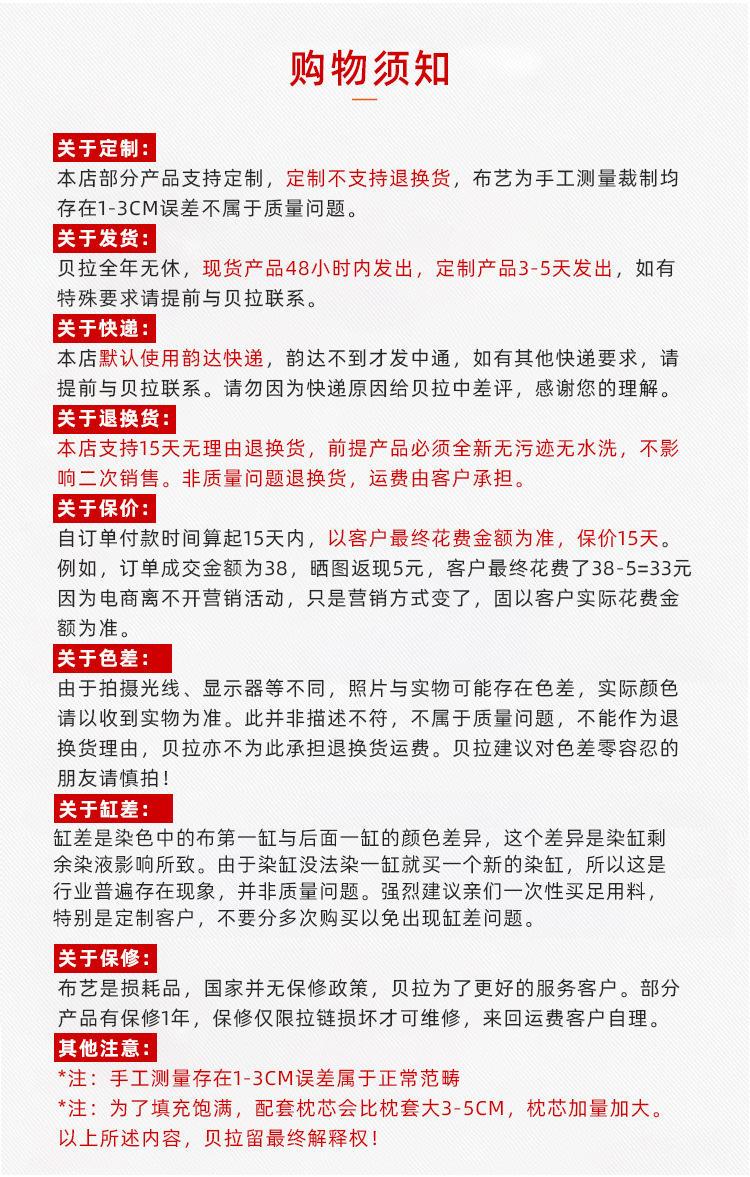 购物须知

关于定制：
本店部分产品支持定制，定制不支持退换货，布艺为手工测量裁制均存在1-3CM误差不属于质量问题。

关于发货：
贝拉全年无休，现货产品48小时内发出，定制产品3-5天发出，如有特殊要求请提前与贝拉联系。

关于快递：
本店默认使用韵达快递，韵达不到才发中通，如有其他快递要求，请提前与贝拉联系。请勿因为快递原因给贝拉中差评，感谢您的理解。

关于退换货：
本店支持15天无理由退换货，前提产品必须全新无污迹无水洗，不影响二次销售。非质量问题退换货，运费由客户承担。

关于保价：
自订单付款时间算起15天内，以客户最终花费金额为准，保价15天。例如，订单成交金额为38，晒图返现5元，客户最终花费了38-5=33元因为电商离不开营销活动，只是营销方式变了，固以客户实际花费金额为准。

关于色差：
由于拍摄光线、显示器等不同，照片与实物可能存在色差，实际颜色请以收到实物为准。此并非描述不符，不属于质量问题，不能作为退换货理由，贝拉亦不为此承担退换货运费。贝拉建议对色差零容忍的朋友请慎拍！

关于缸差：
缸差是染色中的布第一缸与后面一缸的颜色差异，这个差异是染缸剩余染液影响所致。由于染缸没法染一缸就买一个新的染缸，所以这是行业普遍存在现象，并非质量问题。强烈建议亲们一次性买足用料，特别是定制客户，不要分多次购买以免出现缸差问题。

关于保修：
布艺是损耗品，国家并无保修政策，贝拉为了更好的服务客户。部分产品有保修1年，保修仅限拉链损坏才可维修，来回运费客户自理。

其他注意：
*注：手工测量存在1-3CM误差属于正常范畴
*注：为了填充饱满，配套枕芯会比枕套大3-5CM，枕芯加量加大。
以上所述内容，贝拉留最终解释权！